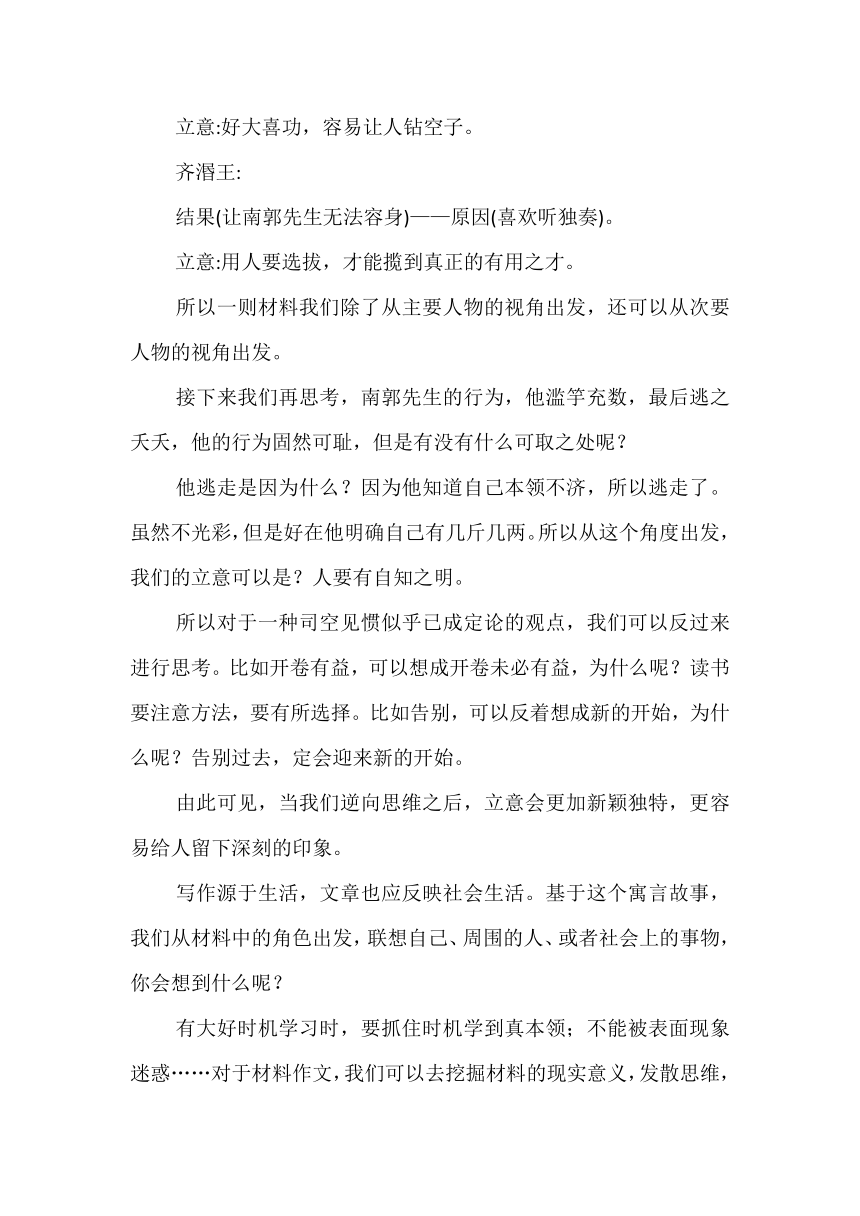 立意:好大喜功，容易让人钻空子。

齐湣王:

结果(让南郭先生无法容身)——原因(喜欢听独奏)。

立意:用人要选拔，才能揽到真正的有用之才。

所以一则材料我们除了从主要人物的视角出发，还可以从次要人物的视角出发。

接下来我们再思考，南郭先生的行为，他滥竽充数，最后逃之夭夭，他的行为固然可耻，但是有没有什么可取之处呢？

他逃走是因为什么？因为他知道自己本领不济，所以逃走了。虽然不光彩，但是好在他明确自己有几斤几两。所以从这个角度出发，我们的立意可以是？人要有自知之明。

所以对于一种司空见惯似乎已成定论的观点，我们可以反过来进行思考。比如开卷有益，可以想成开卷未必有益，为什么呢？读书要注意方法，要有所选择。比如告别，可以反着想成新的开始，为什么呢？告别过去，定会迎来新的开始。

由此可见，当我们逆向思维之后，立意会更加新颖独特，更容易给人留下深刻的印象。

写作源于生活，文章也应反映社会生活。基于这个寓言故事，我们从材料中的角色出发，联想自己、周围的人、或者社会上的事物，你会想到什么呢？

有大好时机学习时，要抓住时机学到真本领；不能被表面现象迷惑……对于材料作文，我们可以去挖掘材料的现实意义，发散思维，